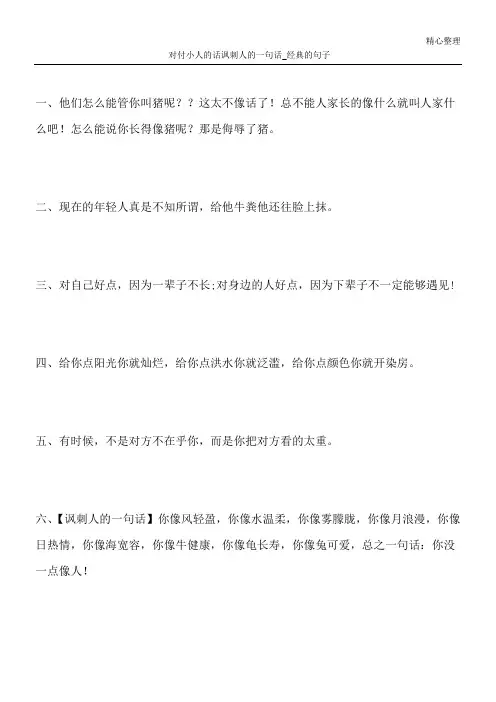 精心整理

对付小人的话讽刺人的一句话_经典的句子

一、他们怎么能管你叫猪呢？？这太不像话了！总不能人家长的像什么就叫人家什么吧！怎么能说你长得像猪呢？那是侮辱了猪。

二、现在的年轻人真是不知所谓，给他牛粪他还往脸上抹。

三、对自己好点，因为一辈子不长;对身边的人好点，因为下辈子不一定能够遇见!

四、给你点阳光你就灿烂，给你点洪水你就泛滥，给你点颜色你就开染房。

五、有时候，不是对方不在乎你，而是你把对方看的太重。

六、【讽刺人的一句话】你像风轻盈，你像水温柔，你像雾朦胧，你像月浪漫，你像日热情，你像海宽容，你像牛健康，你像龟长寿，你像兔可爱，总之一句话：你没一点像人!